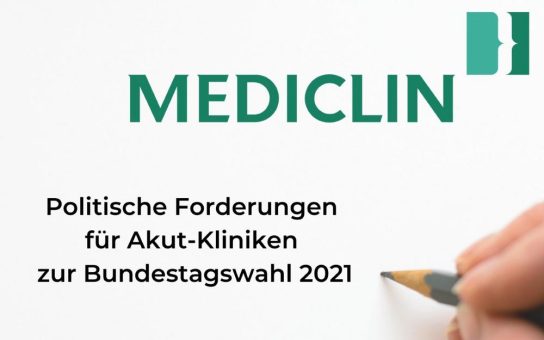 MEDICLIN

Politische Forderungen für Akut-Kliniken zur Bundestagswahl 2021